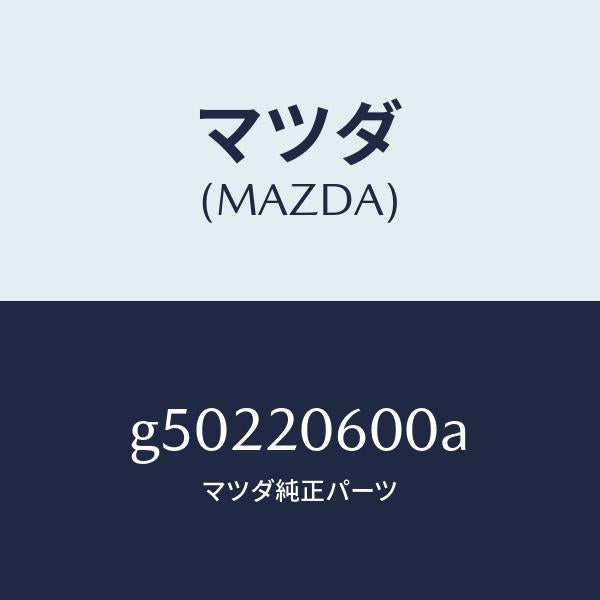 マツダ
(MAZDA)

g50220600a
マツダ純正パーツ